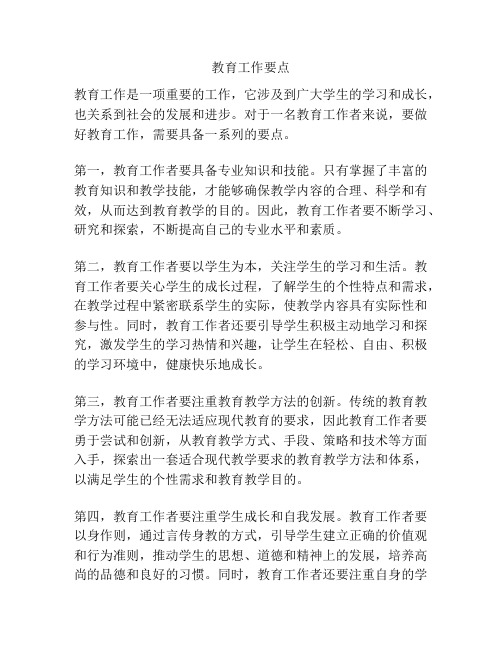 教育工作要点

教育工作是一项重要的工作，它涉及到广大学生的学习和成长，也关系到社会的发展和进步。对于一名教育工作者来说，要做好教育工作，需要具备一系列的要点。

第一，教育工作者要具备专业知识和技能。只有掌握了丰富的教育知识和教学技能，才能够确保教学内容的合理、科学和有效，从而达到教育教学的目的。因此，教育工作者要不断学习、研究和探索，不断提高自己的专业水平和素质。

第二，教育工作者要以学生为本，关注学生的学习和生活。教育工作者要关心学生的成长过程，了解学生的个性特点和需求，在教学过程中紧密联系学生的实际，使教学内容具有实际性和参与性。同时，教育工作者还要引导学生积极主动地学习和探究，激发学生的学习热情和兴趣，让学生在轻松、自由、积极的学习环境中，健康快乐地成长。

第三，教育工作者要注重教育教学方法的创新。传统的教育教学方法可能已经无法适应现代教育的要求，因此教育工作者要勇于尝试和创新，从教育教学方式、手段、策略和技术等方面入手，探索出一套适合现代教学要求的教育教学方法和体系，以满足学生的个性需求和教育教学目的。

第四，教育工作者要注重学生成长和自我发展。教育工作者要以身作则，通过言传身教的方式，引导学生建立正确的价值观和行为准则，推动学生的思想、道德和精神上的发展，培养高尚的品德和良好的习惯。同时，教育工作者还要注重自身的学